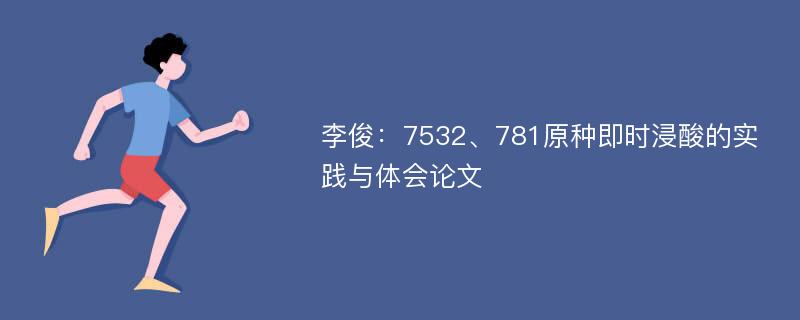 李俊：7532、781原种即时浸酸的实践与体会论文